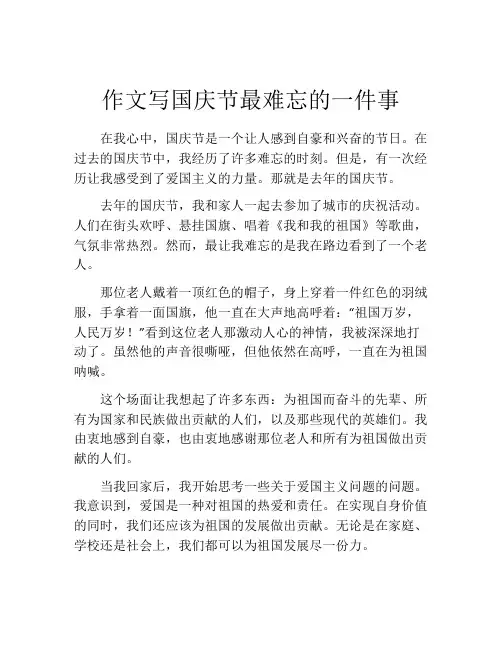 作文写国庆节最难忘的一件事

在我心中，国庆节是一个让人感到自豪和兴奋的节日。在过去的国庆节中，我经历了许多难忘的时刻。但是，有一次经历让我感受到了爱国主义的力量。那就是去年的国庆节。

去年的国庆节，我和家人一起去参加了城市的庆祝活动。人们在街头欢呼、悬挂国旗、唱着《我和我的祖国》等歌曲，气氛非常热烈。然而，最让我难忘的是我在路边看到了一个老人。

那位老人戴着一顶红色的帽子，身上穿着一件红色的羽绒服，手拿着一面国旗，他一直在大声地高呼着："祖国万岁，人民万岁！"看到这位老人那激动人心的神情，我被深深地打动了。虽然他的声音很嘶哑，但他依然在高呼，一直在为祖国呐喊。

这个场面让我想起了许多东西：为祖国而奋斗的先辈、所有为国家和民族做出贡献的人们，以及那些现代的英雄们。我由衷地感到自豪，也由衷地感谢那位老人和所有为祖国做出贡献的人们。

当我回家后，我开始思考一些关于爱国主义问题的问题。我意识到，爱国是一种对祖国的热爱和责任。在实现自身价值的同时，我们还应该为祖国的发展做出贡献。无论是在家庭、学校还是社会上，我们都可以为祖国发展尽一份力。